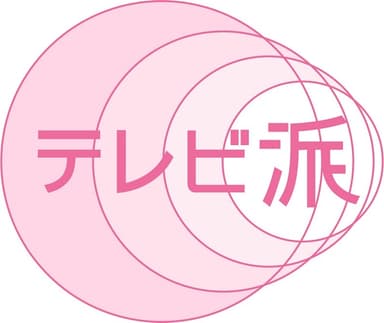 テレビ派